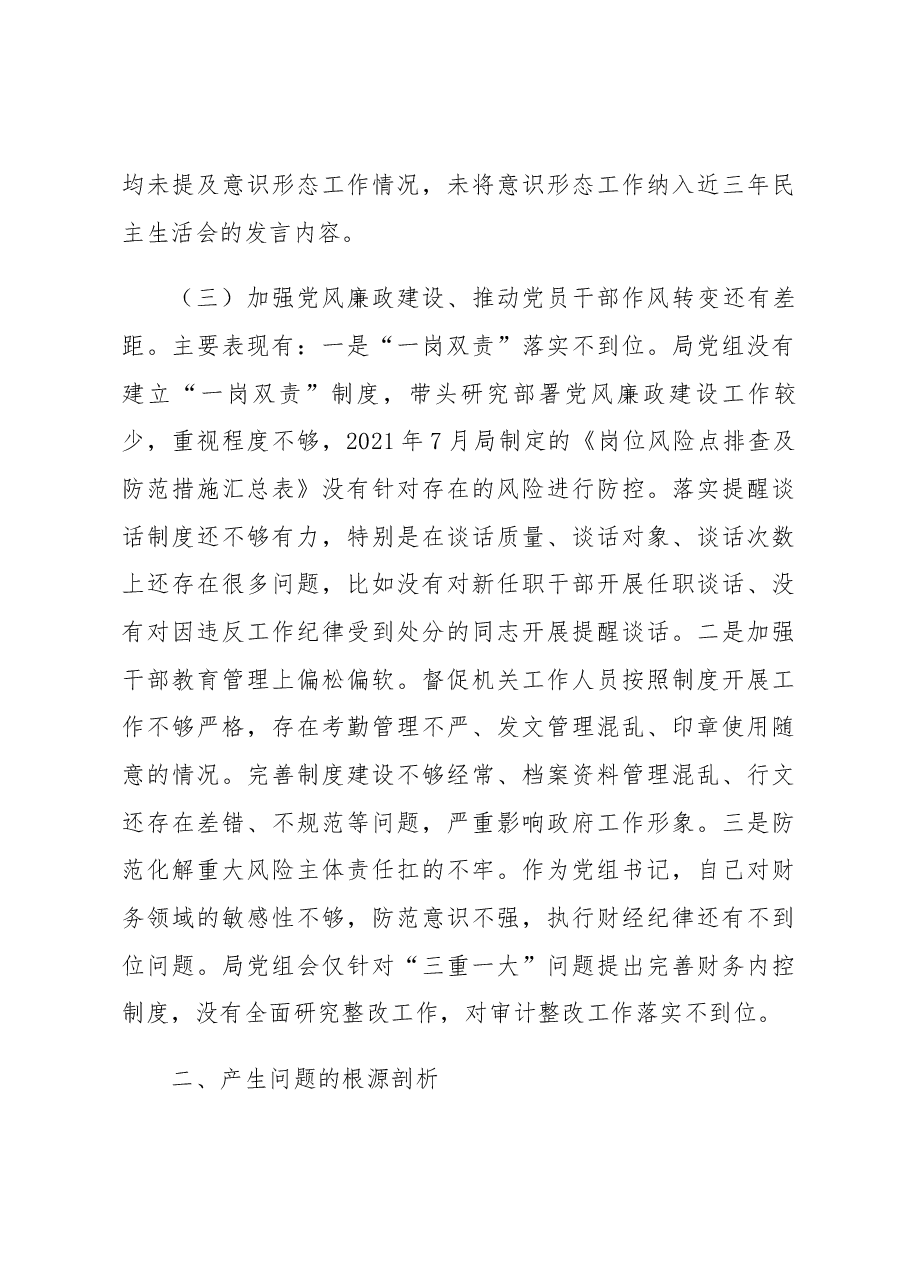 均未提及意识形态工作情况，未将意识形态工作纳入近三年民主生活会的发言内容。

（三）加强党风廉政建设、推动党员干部作风转变还有差距。主要表现有：一是“一岗双责”落实不到位。局党组没有建立“一岗双责”制度，带头研究部署党风廉政建设工作较少，重视程度不够，2021年7月局制定的《岗位风险点排查及防范措施汇总表》没有针对存在的风险进行防控。落实提醒谈话制度还不够有力，特别是在谈话质量、谈话对象、谈话次数上还存在很多问题，比如没有对新任职干部开展任职谈话、没有对因违反工作纪律受到处分的同志开展提醒谈话。二是加强干部教育管理上偏松偏软。督促机关工作人员按照制度开展工作不够严格，存在考勤管理不严、发文管理混乱、印章使用随意的情况。完善制度建设不够经常、档案资料管理混乱、行文还存在差错、不规范等问题，严重影响政府工作形象。三是防范化解重大风险主体责任扛的不牢。作为党组书记，自己对财务领域的敏感性不够，防范意识不强，执行财经纪律还有不到位问题。局党组会仅针对“三重一大”问题提出完善财务内控制度，没有全面研究整改工作，对审计整改工作落实不到位。

二、产生问题的根源剖析